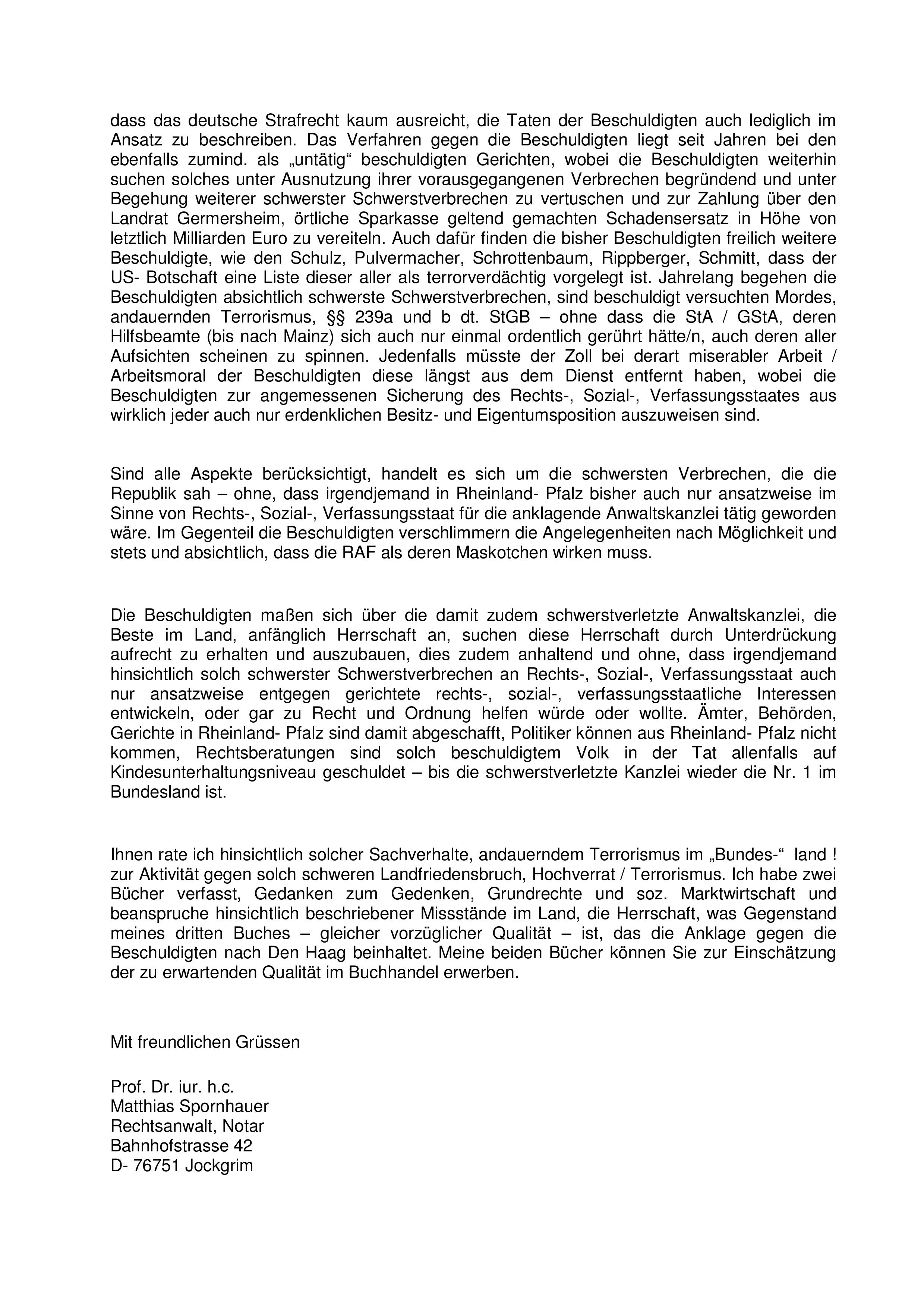 dass das deutsche Strafrecht kaum ausreicht, die Taten der Beschuldigten auch lediglich im Ansatz zu beschreiben. Das Verfahren gegen die Beschuldigten liegt seit Jahren bei den ebenfalls zumind. als „untätig“ beschuldigten Gerichten, wobei die Beschuldigten weiterhin suchen solches unter Ausnutzung ihrer vorausgegangenen Verbrechen begründend und unter Begehung weiterer schwerster Schwerstverbrechen zu vertuschen und zur Zahlung über den Landrat Germersheim, örtliche Sparkasse geltend gemachten Schadensersatz in Höhe von letztlich Milliarden Euro zu vereiteln. Auch dafür finden die bisher Beschuldigten freilich weitere Beschuldigte, wie den Schulz, Pulvermacher, Schrottenbaum, Rippberger, Schmitt, dass der US- Botschaft eine Liste dieser aller als terrorverdächtig vorgelegt ist. Jahrelang begehen die Beschuldigten absichtlich schwerste Schwerstverbrechen, sind beschuldigt versuchten Mordes, andauernden Terrorismus, §§ 239a und b dt. StGB – ohne dass die StA / GStA, deren Hilfsbeamte (bis nach Mainz) sich auch nur einmal ordentlich gerührt hätte/n, auch deren aller Aufsichten scheinen zu spinnen. Jedenfalls müsste der Zoll bei derart miserabler Arbeit / Arbeitsmoral der Beschuldigten diese längst aus dem Dienst entfernt haben, wobei die Beschuldigten zur angemessenen Sicherung des Rechts-, Sozial-, Verfassungsstaates aus wirklich jeder auch nur erdenklichen Besitz- und Eigentumsposition auszuweisen sind.

Sind alle Aspekte berücksichtigt, handelt es sich um die schwersten Verbrechen, die die Republik sah – ohne, dass irgendjemand in Rheinland- Pfalz bisher auch nur ansatzweise im Sinne von Rechts-, Sozial-, Verfassungsstaat für die anklagende Anwaltskanzlei tätig geworden wäre. Im Gegenteil die Beschuldigten verschlimmern die Angelegenheiten nach Möglichkeit und stets und absichtlich, dass die RAF als deren Maskotchen wirken muss.

Die Beschuldigten maßen sich über die damit zudem schwerstverletzte Anwaltskanzlei, die Beste im Land, anfänglich Herrschaft an, suchen diese Herrschaft durch Unterdrückung aufrecht zu erhalten und auszubauen, dies zudem anhaltend und ohne, dass irgendjemand hinsichtlich solch schwerster Schwerstverbrechen an Rechts-, Sozial-, Verfassungsstaat auch nur ansatzweise entgegen gerichtete rechts-, sozial-, verfassungsstaatliche Interessen entwickeln, oder gar zu Recht und Ordnung helfen würde oder wollte. Ämter, Behörden, Gerichte in Rheinland- Pfalz sind damit abgeschafft, Politiker können aus Rheinland- Pfalz nicht kommen, Rechtsberatungen sind solch beschuldigtem Volk in der Tat allenfalls auf Kindesunterhaltungsniveau geschuldet – bis die schwerstverletzte Kanzlei wieder die Nr. 1 im Bundesland ist.

Ihnen rate ich hinsichtlich solcher Sachverhalte, andauerndem Terrorismus im „Bundes-“ land ! zur Aktivität gegen solch schweren Landfriedensbruch, Hochverrat / Terrorismus. Ich habe zwei Bücher verfasst, Gedanken zum Gedenken, Grundrechte und soz. Marktwirtschaft und beanspruche hinsichtlich beschriebener Missstände im Land, die Herrschaft, was Gegenstand meines dritten Buches – gleicher vorzüglicher Qualität – ist, das die Anklage gegen die Beschuldigten nach Den Haag beinhaltet. Meine beiden Bücher können Sie zur Einschätzung der zu erwartenden Qualität im Buchhandel erwerben.

Mit freundlichen Grüssen

Prof. Dr. iur. h.c.
Matthias Spornhauer
Rechtsanwalt, Notar
Bahnhofstrasse 42
D- 76751 Jockgrim